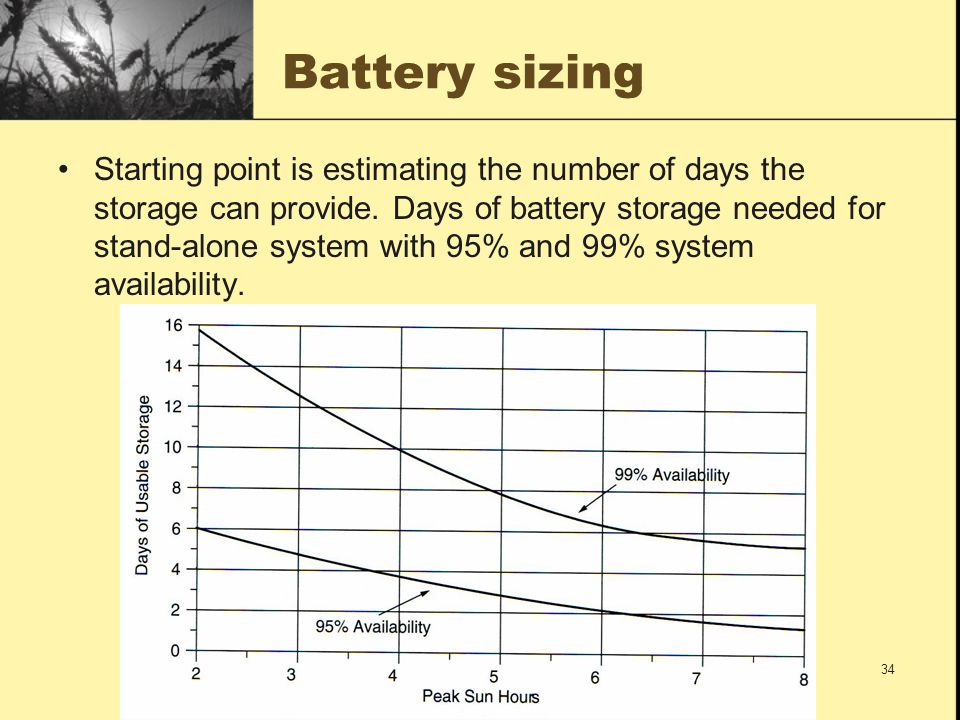 Battery sizing

• Starting point is estimating the number of days the storage can provide. Days of battery storage needed for stand-alone system with 95% and 99% system availability.

16
14
12
10
8
6
4
2
0
Days of Usable Storage
99% Availability
95% Availability
2
3
4
5
6
7
8
Peak Sun Hours

34